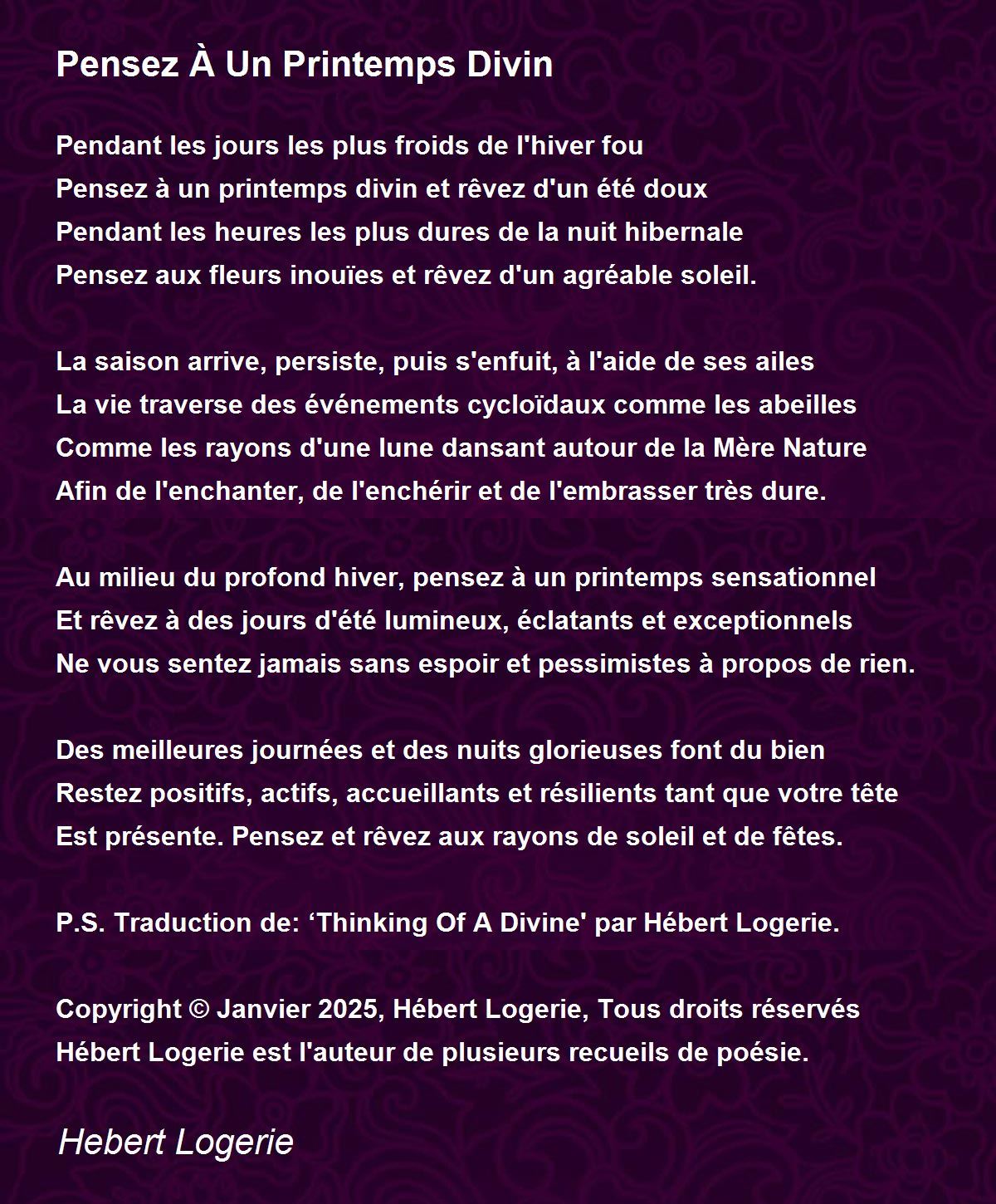 Pensez À Un Printemps Divin

Pendant les jours les plus froids de l'hiver fou
Pensez à un printemps divin et rêvez d'un été doux
Pendant les heures les plus dures de la nuit hibernale
Pensez aux fleurs inouïes et rêvez d'un agréable soleil.

La saison arrive, persiste, puis s'enfuit, à l'aide de ses ailes
La vie traverse des événements cycloïdaux comme les abeilles
Comme les rayons d'une lune dansant autour de la Mère Nature
Afin de l'enchanter, de l'enchérir et de l'embrasser très dure.

Au milieu du profond hiver, pensez à un printemps sensationnel
Et rêvez à des jours d'été lumineux, éclatants et exceptionnels
Ne vous sentez jamais sans espoir et pessimistes à propos de rien.

Des meilleures journées et des nuits glorieuses font du bien
Restez positifs, actifs, accueillants et résilients tant que votre tête
Est présente. Pensez et rêvez aux rayons de soleil et de fêtes.

P.S. Traduction de: ‘Thinking Of A Divine' par Hébert Logerie.

Copyright © Janvier 2025, Hébert Logerie, Tous droits réservés
Hébert Logerie est l'auteur de plusieurs recueils de poésie.

Hebert Logerie